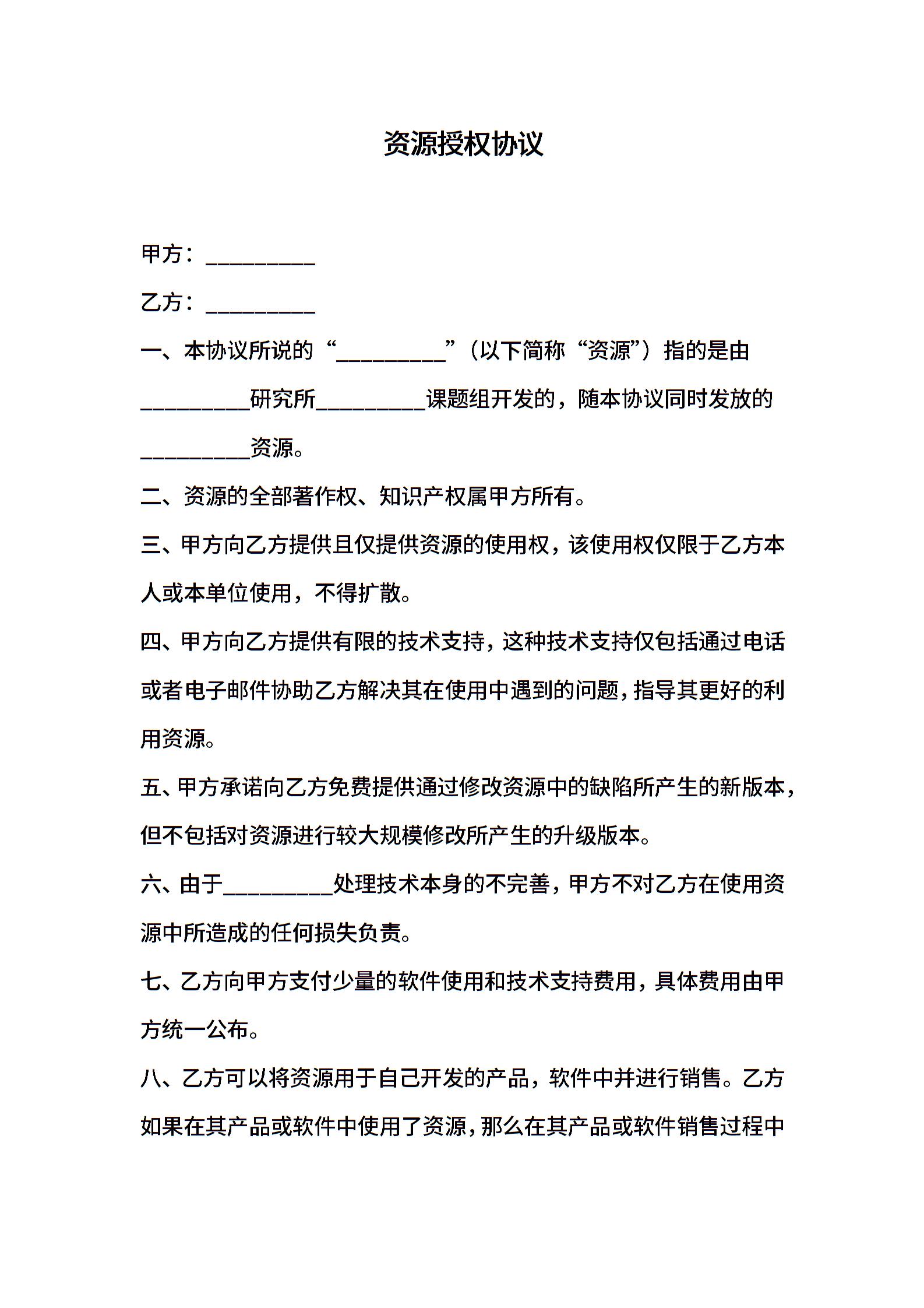 资源授权协议

甲方：__________

乙方：__________

一、本协议所说的“__________”（以下简称“资源”）指的是由__________研究所__________课题组开发的，随本协议同时发放的__________资源。

二、资源的全部著作权、知识产权属甲方所有。

三、甲方向乙方提供且仅提供资源的使用权，该使用权仅限于乙方本人或本单位使用，不得扩散。

四、甲方向乙方提供有限的技术支持，这种技术支持仅包括通过电话或者电子邮件协助乙方解决其在使用中遇到的问题，指导其更好的利用资源。

五、甲方承诺向乙方免费提供通过修改资源中的缺陷所产生的新版本，但不包括对资源进行较大规模修改所产生的升级版本。

六、由于__________处理技术本身的不完善，甲方不对乙方在使用资源中所造成的任何损失负责。

七、乙方向甲方支付少量的软件使用和技术支持费用，具体费用由甲方统一公布。

八、乙方可以将资源用于自己开发的产品，软件中并进行销售。乙方如果在其产品或软件中使用了资源，那么在其产品或软件销售过程中